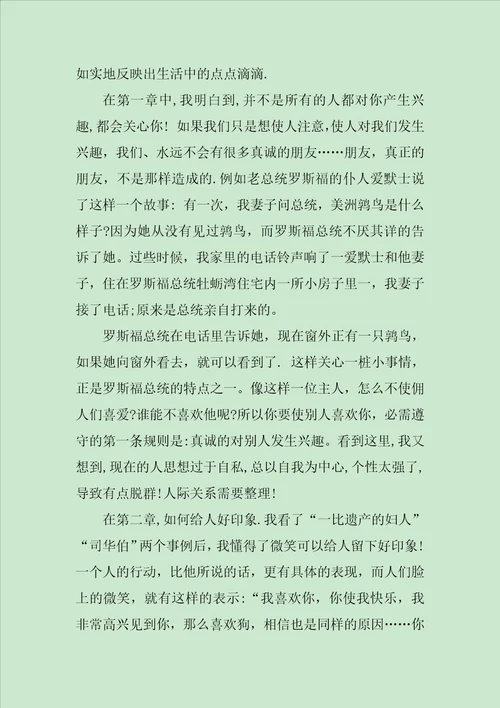 如实地反映出生活中的点点滴滴.

在第一章中，我明白到，并不是所有的人都对你产生兴趣，都会关心你！如果我们只是想使人注意，使人对我们发生兴趣，我们、水远不会有很多真诚的朋友……朋友，真正的朋友，不是那样造成的.例如老总统罗斯福的仆人爱默士说了这样一个故事：有一次，我妻子问总统，美洲鹑鸟是什么样子?因为她从没有见过鹑鸟，而罗斯福总统不厌其详的告诉了她。过些时候，我家里的电话铃声响了一爱默士和他妻子，住在罗斯福总统牡蛎湾住宅内一所小房子里一，我妻子接了电话;原来是总统亲自打来的。

罗斯福总统在电话里告诉她，现在窗外正有一只鹑鸟，如果她向窗外看去，就可以看到了. 这样关心一桩小事情，正是罗斯福总统的特点之一。像这样一位主人，怎么不使佣人们喜爱?谁能不喜欢他呢?所以你要使别人喜欢你，必需遵守的第一条规则是:真诚的对别人发生兴趣。看到这里，我又想到，现在的人思想过于自私，总以自我为中心，个性太强了，导致有点脱群！人际关系需要整理！

在第二章，如何给人好印象.我看了“一比遗产的妇人”“司华伯”两个事例后，我懂得了微笑可以给人留下好印象！一个人的行动，比他所说的话，更有具体的表现，而人们脸上的微笑，就有这样的表示:“我喜欢你，你使我快乐，我非常高兴见到你，那么喜欢狗，相信也是同样的原因……你